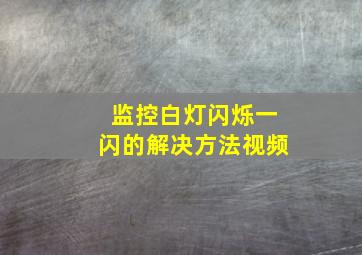 监控白灯闪烁一闪的解决方法视频